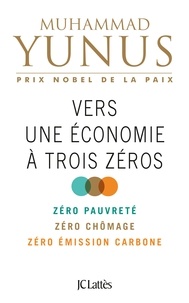 MUHAMMAD
YUNUS
PRIX NOBEL DE LA PAIX

VERS
UNE ÉCONOMIE
À TROIS ZÉROS

ZÉRO PAUVRETÉ
ZÉRO CHÔMAGE
ZÉRO ÉMISSION CARBONE

JC Lattès